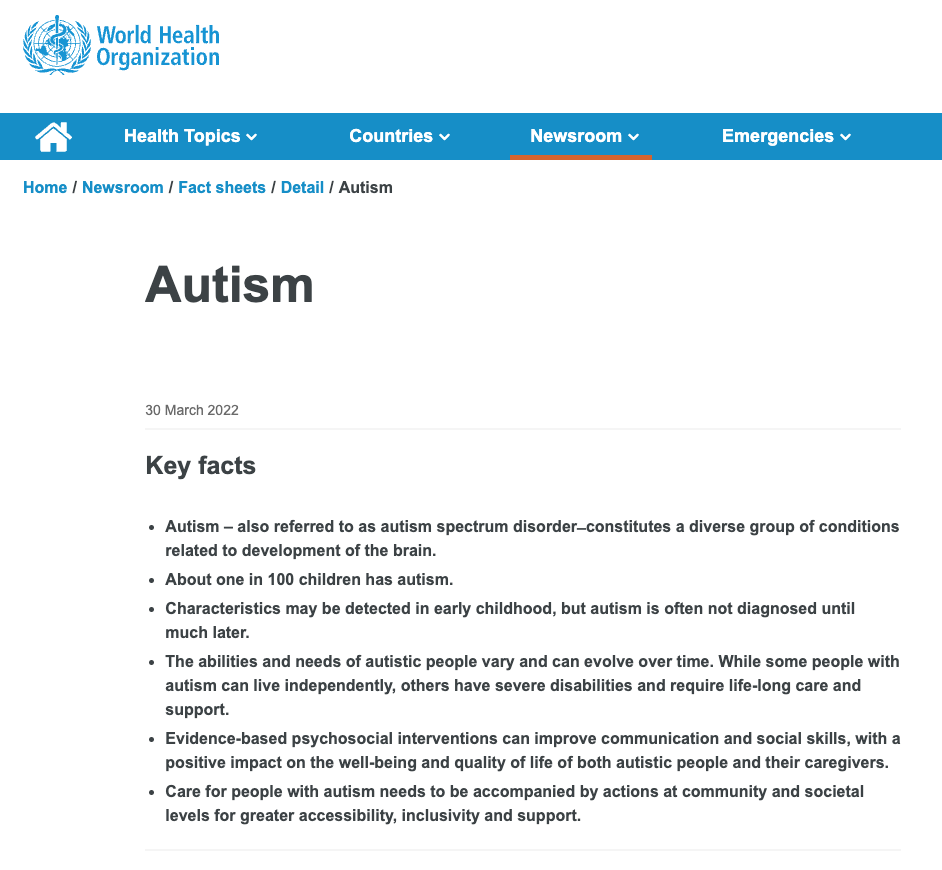 World Health Organization

Health Topics Countries Newsroom Emergencies

Home / Newsroom / Fact sheets / Detail / Autism

Autism

30 March 2022

Key facts

- Autism – also referred to as autism spectrum disorder–constitutes a diverse group of conditions related to development of the brain.
- About one in 100 children has autism.
- Characteristics may be detected in early childhood, but autism is often not diagnosed until much later.
- The abilities and needs of autistic people vary and can evolve over time. While some people with autism can live independently, others have severe disabilities and require life-long care and support.
- Evidence-based psychosocial interventions can improve communication and social skills, with a positive impact on the well-being and quality of life of both autistic people and their caregivers.
- Care for people with autism needs to be accompanied by actions at community and societal levels for greater accessibility, inclusivity and support.